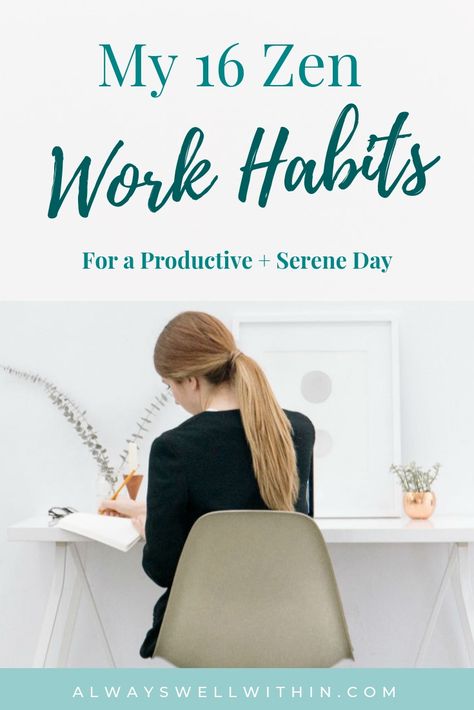 My 16 Zen
Work Habits

For a Productive + Serene Day

ALWAYSWELLWITHIN.COM